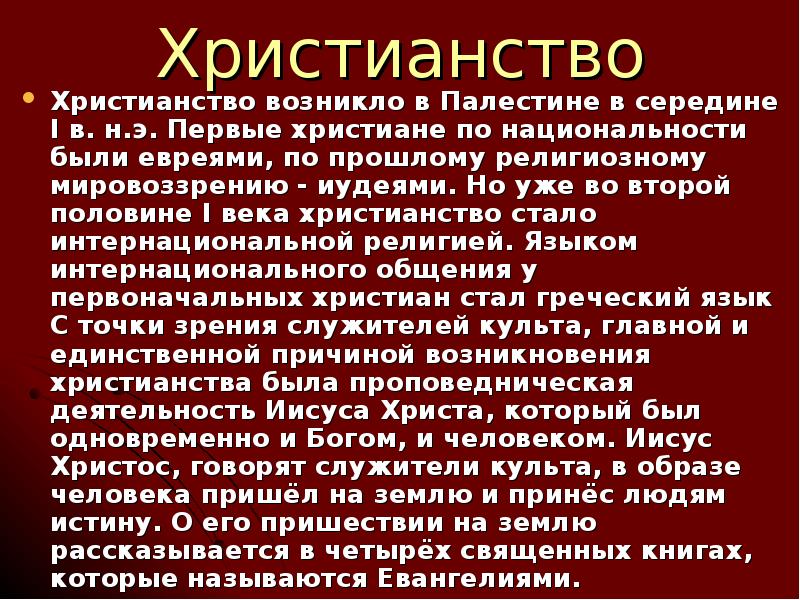 Христианство

Христианство возникло в Палестине в середине I в. н.э. Первые христиане по национальности были евреями, по прошлому религиозному мировоззрению - иудеями. Но уже во второй половине I века христианство стало интернациональной религией. Языком интернационального общения у первоначальных христиан стал греческий язык С точки зрения служителей культа, главной и единственной причиной возникновения христианства была проповедническая деятельность Иисуса Христа, который был одновременно и Богом, и человеком. Иисус Христос, говорят служители культа, в образе человека пришёл на землю и принёс людям истину. О его пришествии на землю рассказывается в четырёх священных книгах, которые называются Евангелиями.